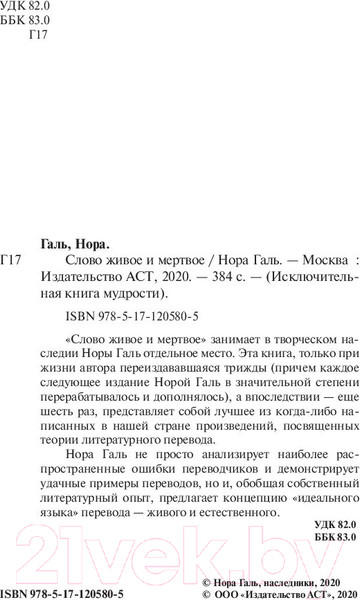 УДК 82.0
ББК 83.0
Г17

Галь, Нора.

Г17 Слово живое и мертвое / Нора Галь. — Москва : Издательство АСТ, 2020. — 384 с. — (Исключительная книга мудрости).

ISBN 978-5-17-120580-5

«Слово живое и мертвое» занимает в творческом наследии Норы Галь отдельное место. Эта книга, только при жизни автора переиздававшаяся трижды (причем каждое следующее издание Норой Галь в значительной степени перерабатывалось и дополнялось), а впоследствии — еще шесть раз, представляет собой лучшее из когда-либо написанных в нашей стране произведений, посвященных теории литературного перевода.

Нора Галь не просто анализирует наиболее распространенные ошибки переводчиков и демонстрирует удачные примеры переводов, но и, обобщая собственный литературный опыт, предлагает концепцию «идеального языка» перевода — живого и естественного.

УДК 82.0
ББК 83.0

21vek.by

ISBN 978-5-17-120580-5

© Нора Галь, наследники, 2020
© ООО «Издательство АСТ», 2020